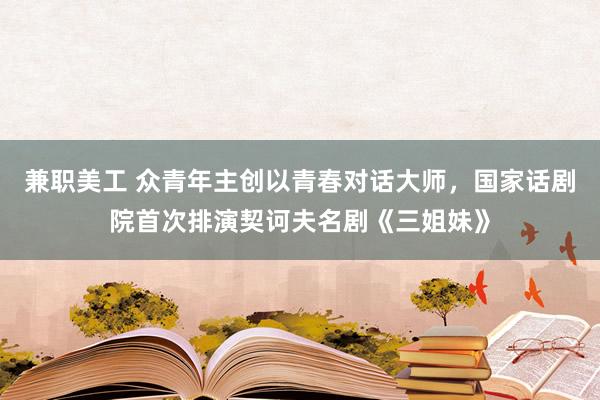 兼职美工 众青年主创以青春对话大师，国家话剧院首次排演契诃夫名剧《三姐妹》